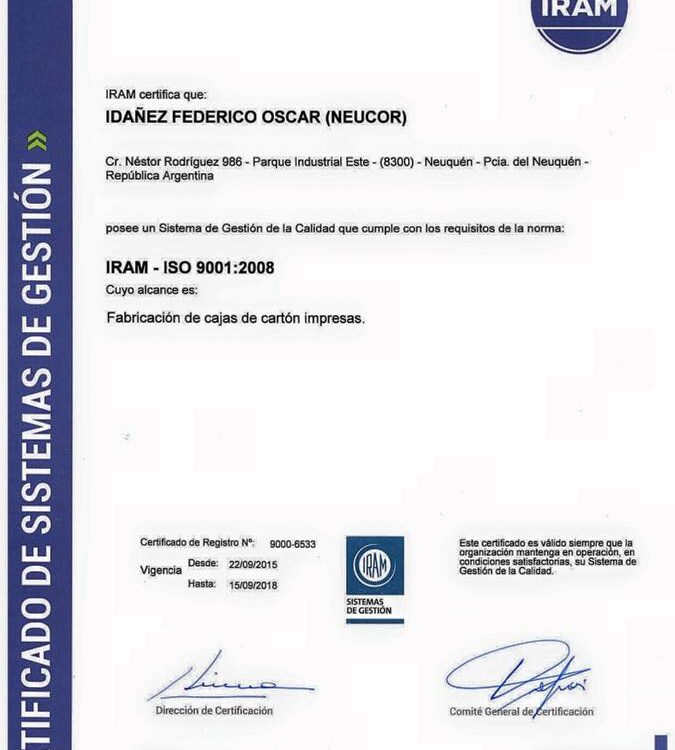 TIFICADO DE SISTEMAS DE GESTIÓN »

IRAM

IRAM certifica que:

IDAÑEZ FEDERICO OSCAR (NEUCOR)

Cr. Néstor Rodríguez 986 - Parque Industrial Este - (8300) - Neuquén - Pcia. del Neuquén - República Argentina

posee un Sistema de Gestión de la Calidad que cumple con los requisitos de la norma:

IRAM - ISO 9001:2008

Cuyo alcance es:

Fabricación de cajas de cartón impresas.

Certificado de Registro Nº: 9000-6533

Vigencia Desde: 22/09/2015
Hasta: 15/09/2018

IRAM
SISTEMAS DE GESTIÓN

Este certificado es válido siempre que la organización mantenga en operación, en condiciones satisfactorias, su Sistema de Gestión de la Calidad.

Dirección de Certificación

Comité General de Certificación